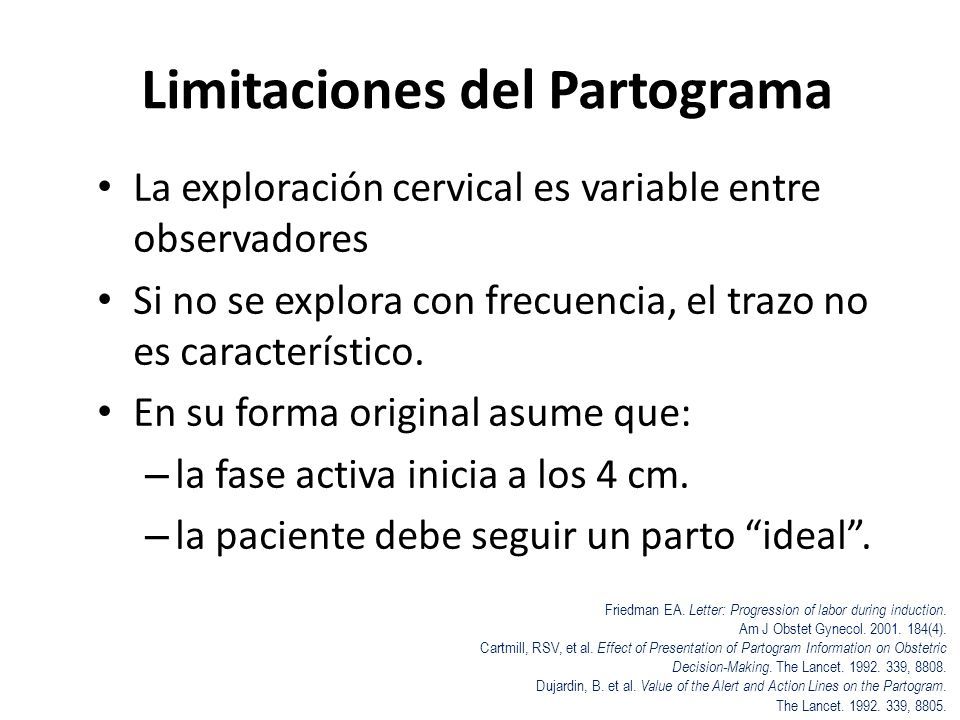 Limitaciones del Partograma

• La exploración cervical es variable entre observadores
• Si no se explora con frecuencia, el trazo no es característico.
• En su forma original asume que:
– la fase activa inicia a los 4 cm.
– la paciente debe seguir un parto “ideal”.

Friedman EA. Letter: Progression of labor during induction. Am J Obstet Gynecol. 2001. 184(4).
Cartmill, RSV, et al. Effect of Presentation of Partogram Information on Obstetric Decision-Making. The Lancet. 1992. 339, 8808.
Dujardin, B. et al. Value of the Alert and Action Lines on the Partogram. The Lancet. 1992. 339, 8805.